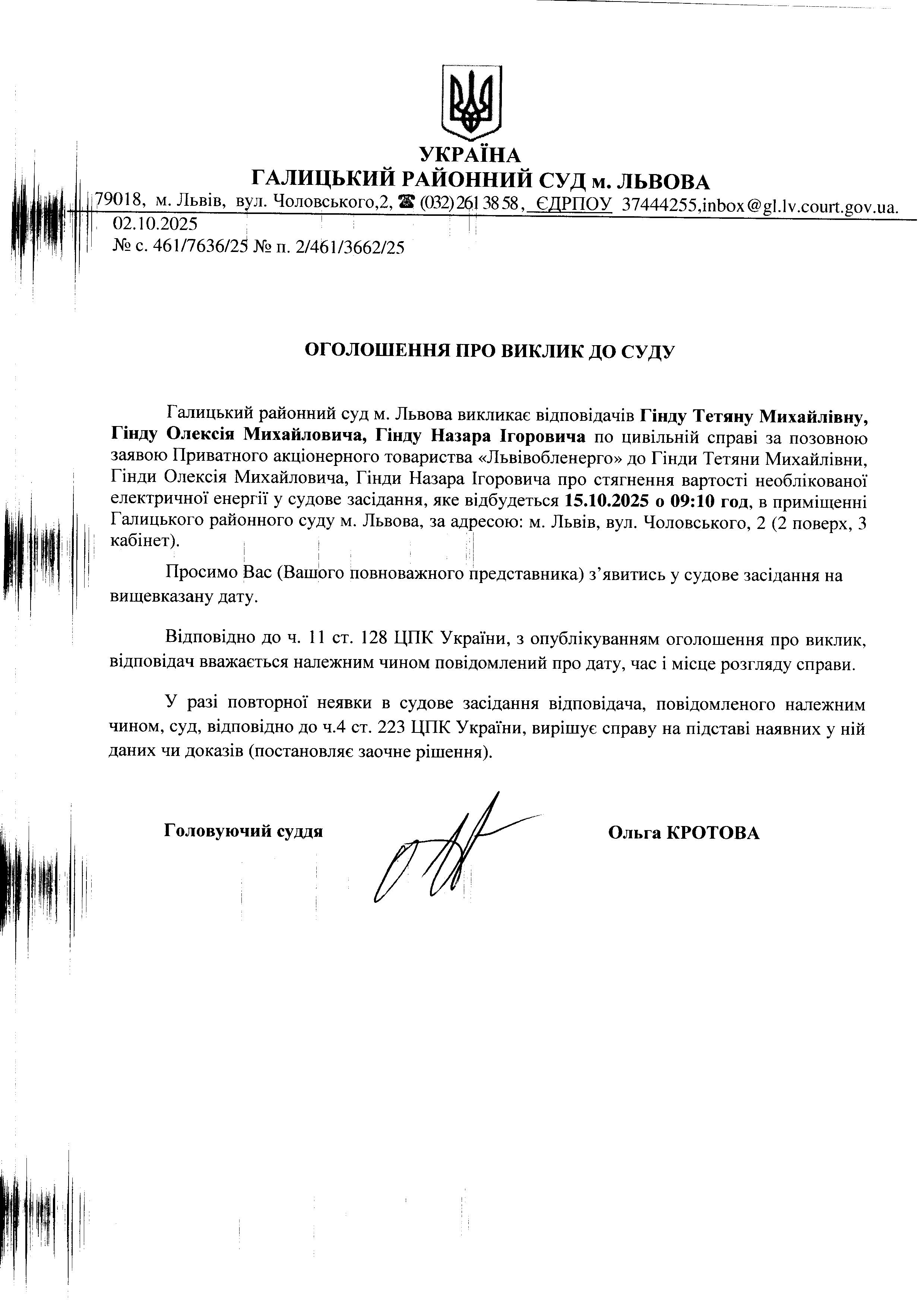 УКРАЇНА
ГАЛИЦЬКИЙ РАЙОННИЙ СУД м. ЛЬВОВА
79018, м. Львів, вул. Чоловського,2, ☎ (032) 261 38 58, ЄДРПОУ 37444255,inbox@gl.lv.court.gov.ua.
02.10.2025
№ с. 461/7636/25 № п. 2/461/3662/25

ОГОЛОШЕННЯ ПРО ВИКЛИК ДО СУДУ

Галицький районний суд м. Львова викликає відповідачів Гінду Тетяну Михайлівну, Гінду Олексія Михайловича, Гінду Назара Ігоровича по цивільній справі за позовною заявою Приватного акціонерного товариства «Львівобленерго» до Гінди Тетяни Михайлівни, Гінди Олексія Михайловича, Гінди Назара Ігоровича про стягнення вартості необлікованої електричної енергії у судове засідання, яке відбудеться 15.10.2025 о 09:10 год, в приміщенні Галицького районного суду м. Львова, за адресою: м. Львів, вул. Чоловського, 2 (2 поверх, 3 кабінет).

Просимо Вас (Вашого повноважного представника) з’явитись у судове засідання на вищевказану дату.

Відповідно до ч. 11 ст. 128 ЦПК України, з опублікуванням оголошення про виклик, відповідач вважається належним чином повідомлений про дату, час і місце розгляду справи.

У разі повторної неявки в судове засідання відповідача, повідомленого належним чином, суд, відповідно до ч.4 ст. 223 ЦПК України, вирішує справу на підставі наявних у ній даних чи доказів (постановляє заочне рішення).

Головуючий суддя

Ольга КРОТОВА